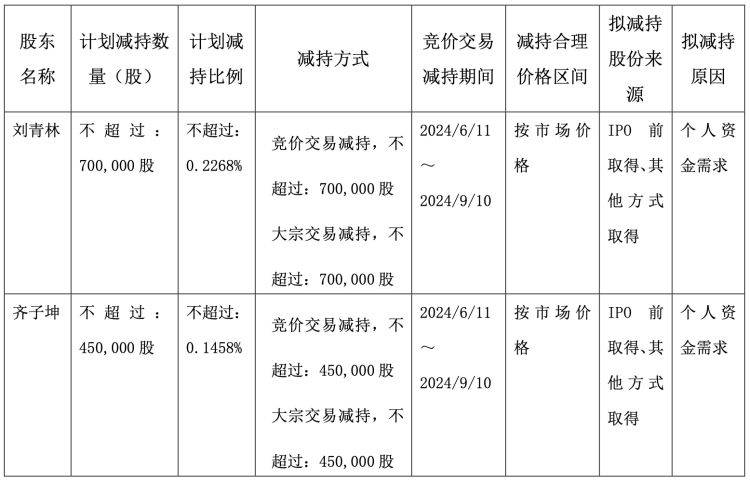 | 股东名称 | 计划减持数量（股） | 计划减持比例 | 减持方式 | 竞价交易减持期间 | 减持合理价格区间 | 拟减持股份来源 | 拟减持原因 |
|---|---|---|---|---|---|---|---|
| 刘青林 | 不超过：700,000股 | 不超过：0.2268% | 竞价交易减持，不超过：700,000股 大宗交易减持，不超过：700,000股 | 2024/6/11～2024/9/10 | 按市场价格 | IPO前取得、其他方式取得 | 个人资金需求 |
| 齐子坤 | 不超过：450,000股 | 不超过：0.1458% | 竞价交易减持，不超过：450,000股 大宗交易减持，不超过：450,000股 | 2024/6/11～2024/9/10 | 按市场价格 | IPO前取得、其他方式取得 | 个人资金需求 |